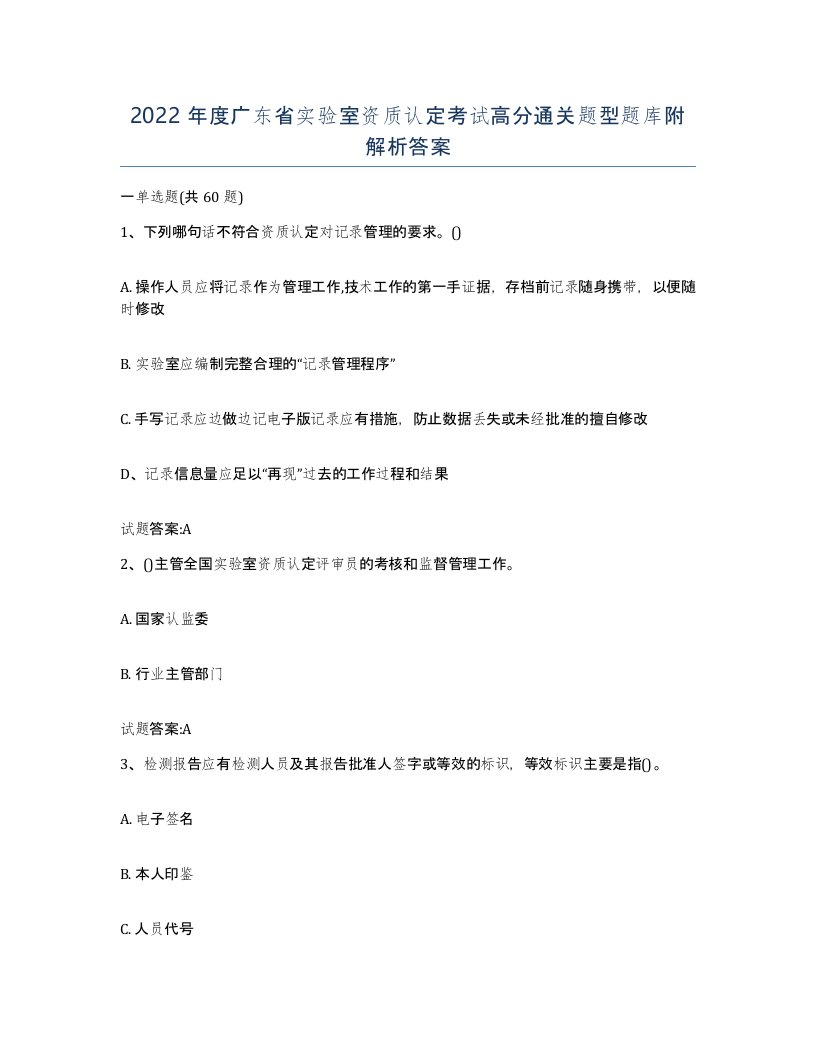 2022年度广东省实验室资质认定考试高分通关题型题库附解析答案

一单选题(共60题)

1、下列哪句话不符合资质认定对记录管理的要求。()

A. 操作人员应将记录作为管理工作,技术工作的第一手证据，存档前记录随身携带，以便随时修改

B. 实验室应编制完整合理的“记录管理程序”

C. 手写记录应边做边记电子版记录应有措施，防止数据丢失或未经批准的擅自修改

D、记录信息量应足以“再现”过去的工作过程和结果

试题答案:A

2、()主管全国实验室资质认定评审员的考核和监督管理工作。

A. 国家认监委

B. 行业主管部门

试题答案:A

3、检测报告应有检测人员及其报告批准人签字或等效的标识，等效标识主要是指()。

A. 电子签名

B. 本人印鉴

C. 人员代号